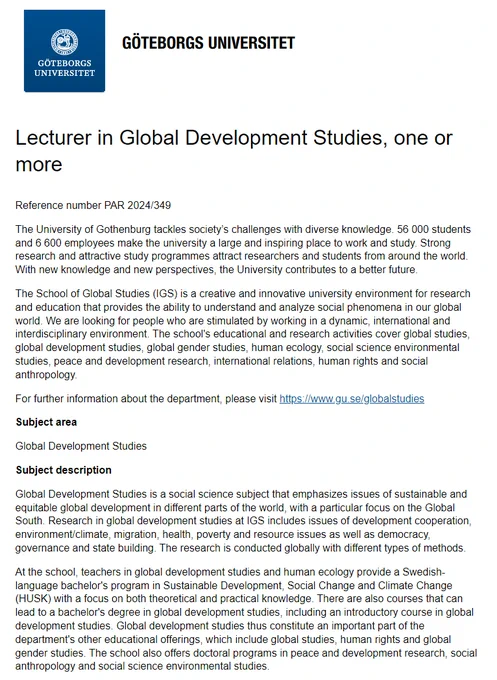 GÖTEBORGS UNIVERSITET

GÖTEBORGS UNIVERSITET

Lecturer in Global Development Studies, one or more

Reference number PAR 2024/349

The University of Gothenburg tackles society's challenges with diverse knowledge. 56 000 students and 6 600 employees make the university a large and inspiring place to work and study. Strong research and attractive study programmes attract researchers and students from around the world. With new knowledge and new perspectives, the University contributes to a better future.

The School of Global Studies (IGS) is a creative and innovative university environment for research and education that provides the ability to understand and analyze social phenomena in our global world. We are looking for people who are stimulated by working in a dynamic, international and interdisciplinary environment. The school's educational and research activities cover global studies, global development studies, global gender studies, human ecology, social science environmental studies, peace and development research, international relations, human rights and social anthropology.

For further information about the department, please visit https://www.gu.se/globalstudies

Subject area

Global Development Studies

Subject description

Global Development Studies is a social science subject that emphasizes issues of sustainable and equitable global development in different parts of the world, with a particular focus on the Global South. Research in global development studies at IGS includes issues of development cooperation, environment/climate, migration, health, poverty and resource issues as well as democracy, governance and state building. The research is conducted globally with different types of methods.

At the school, teachers in global development studies and human ecology provide a Swedish-language bachelor's program in Sustainable Development, Social Change and Climate Change (HUSK) with a focus on both theoretical and practical knowledge. There are also courses that can lead to a bachelor's degree in global development studies, including an introductory course in global development studies. Global development studies thus constitute an important part of the department's other educational offerings, which include global studies, human rights and global gender studies. The school also offers doctoral programs in peace and development research, social anthropology and social science environmental studies.